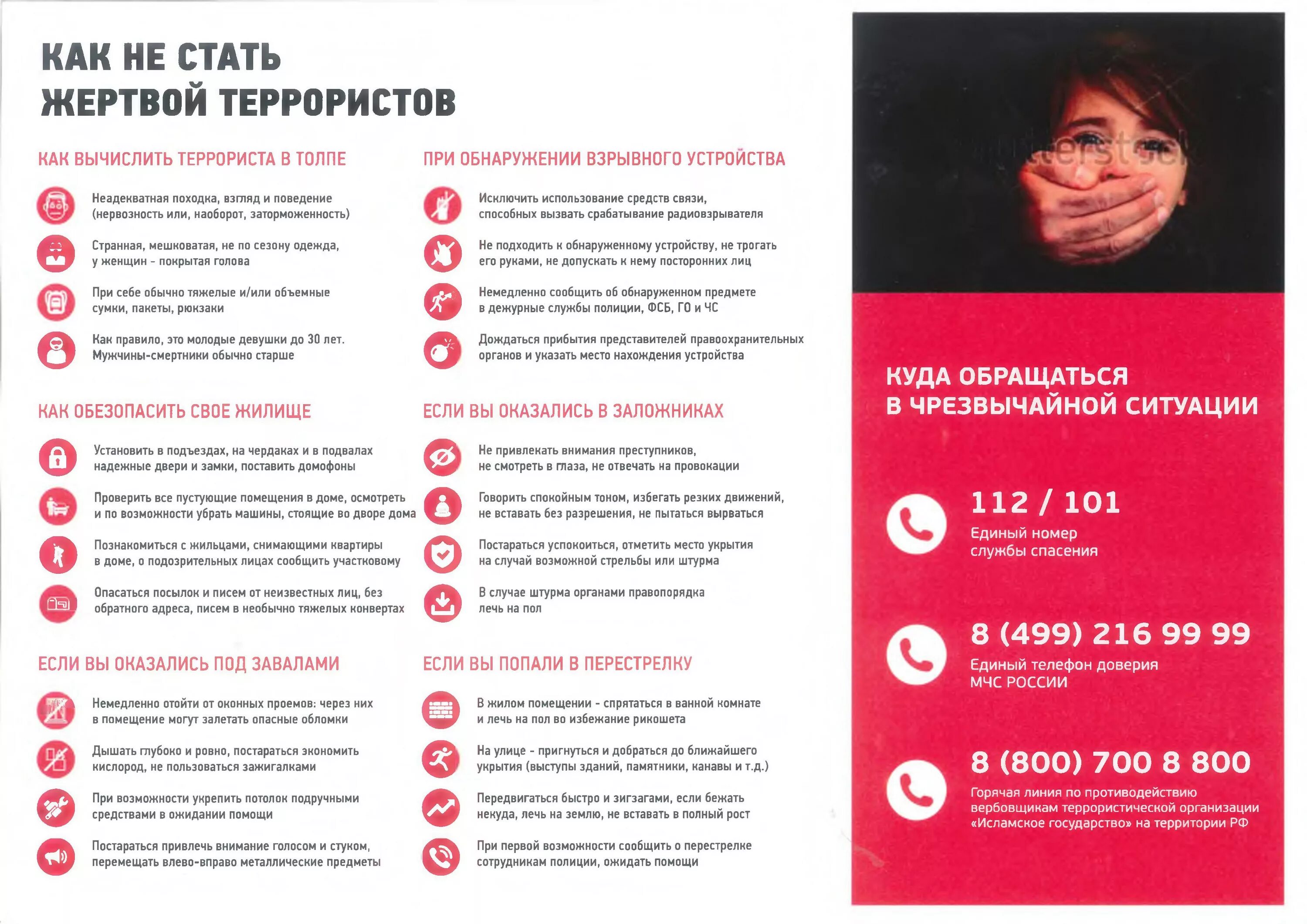 КАК НЕ СТАТЬ ЖЕРТВОЙ ТЕРРОРИСТОВ

КАК ВЫЧИСЛИТЬ ТЕРРОРИСТА В ТОЛПЕ

Неадекватная походка, взгляд и поведение (нервозность или, наоборот, заторможенность)

Странная, мешковатая, не по сезону одежда, у женщин - покрытая голова

При себе обычно тяжелые и/или объемные сумки, пакеты, рюкзаки

Как правило, это молодые девушки до 30 лет. Мужчины-смертники обычно старше

КАК ОБЕЗОПАСИТЬ СВОЕ ЖИЛИЩЕ

Установить в подъездах, на чердаках и в подвалах надежные двери и замки, поставить домофоны

Проверить все пустующие помещения в доме, осмотреть и по возможности убрать машины, стоящие во дворе дома

Познакомиться с жильцами, снимающими квартиры в доме, о подозрительных лицах сообщить участковому

Опасаться посылок и писем от неизвестных лиц, без обратного адреса, писем в необычно тяжелых конвертах

ЕСЛИ ВЫ ОКАЗАЛИСЬ ПОД ЗАВАЛАМИ

Немедленно отойти от оконных проемов: через них в помещение могут залетать опасные обломки

Дышать глубоко и ровно, постараться экономить кислород, не пользоваться зажигалками

При возможности укрепить потолок подручными средствами в ожидании помощи

Постараться привлечь внимание голосом и стуком, перемещать влево-вправо металлические предметы

ПРИ ОБНАРУЖЕНИИ ВЗРЫВНОГО УСТРОЙСТВА

Исключить использование средств связи, способных вызвать срабатывание радиовзрывателя

Не подходить к обнаруженному устройству, не трогать его руками, не допускать к нему посторонних лиц

Немедленно сообщить об обнаруженном предмете в дежурные службы полиции, ФСБ, ГО и ЧС

Дождаться прибытия представителей правоохранительных органов и указать место нахождения устройства

ЕСЛИ ВЫ ОКАЗАЛИСЬ В ЗАЛОЖНИКАХ

Не привлекать внимания преступников, не смотреть в глаза, не отвечать на провокации

Говорить спокойным тоном, избегать резких движений, не вставать без разрешения, не пытаться вырваться

Постараться успокоиться, отметить место укрытия на случай возможной стрельбы или штурма

В случае штурма органами правопорядка лечь на пол

ЕСЛИ ВЫ ПОПАЛИ В ПЕРЕСТРЕЛКУ

В жилом помещении - спрятаться в ванной комнате и лечь на пол во избежание рикошета

На улице - пригнуться и добраться до ближайшего укрытия (выступы зданий, памятники, канавы и т.д.)

Передвигаться быстро и зигзагами, если бежать некуда, лечь на землю, не вставать в полный рост

При первой возможности сообщить о перестрелке сотрудникам полиции, ожидать помощи

КУДА ОБРАЩАТЬСЯ В ЧРЕЗВЫЧАЙНОЙ СИТУАЦИИ

112 / 101
Единый номер службы спасения

8 (499) 216 99 99
Единый телефон доверия МЧС РОССИИ

8 (800) 700 8 800
Горячая линия по противодействию вербовщикам террористической организации «Исламское государство» на территории РФ